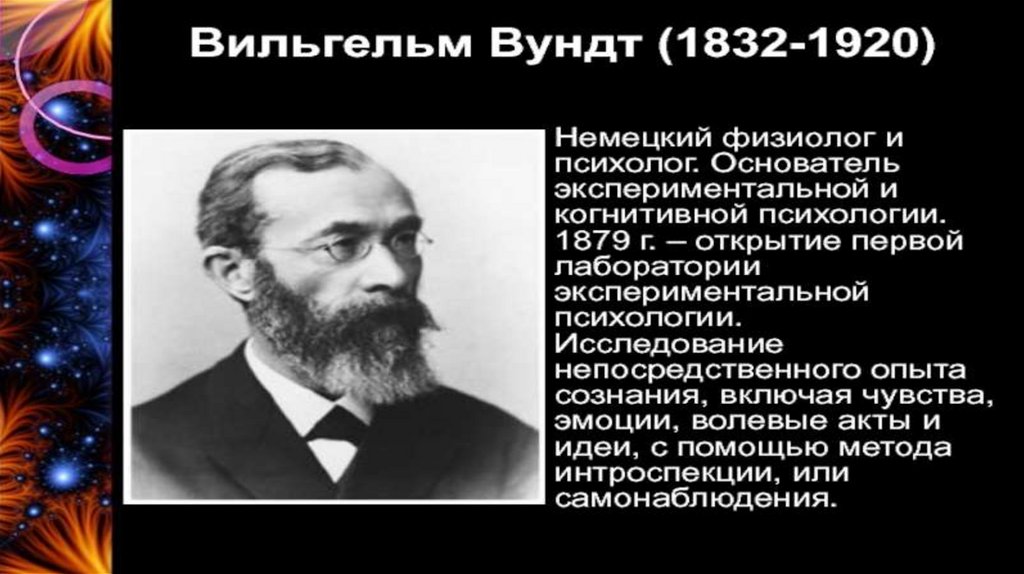 Вильгельм Вундт (1832-1920)

Немецкий физиолог и психолог. Основатель экспериментальной и когнитивной психологии. 1879 г. – открытие первой лаборатории экспериментальной психологии. Исследование непосредственного опыта сознания, включая чувства, эмоции, волевые акты и идеи, с помощью метода интроспекции, или самонаблюдения.